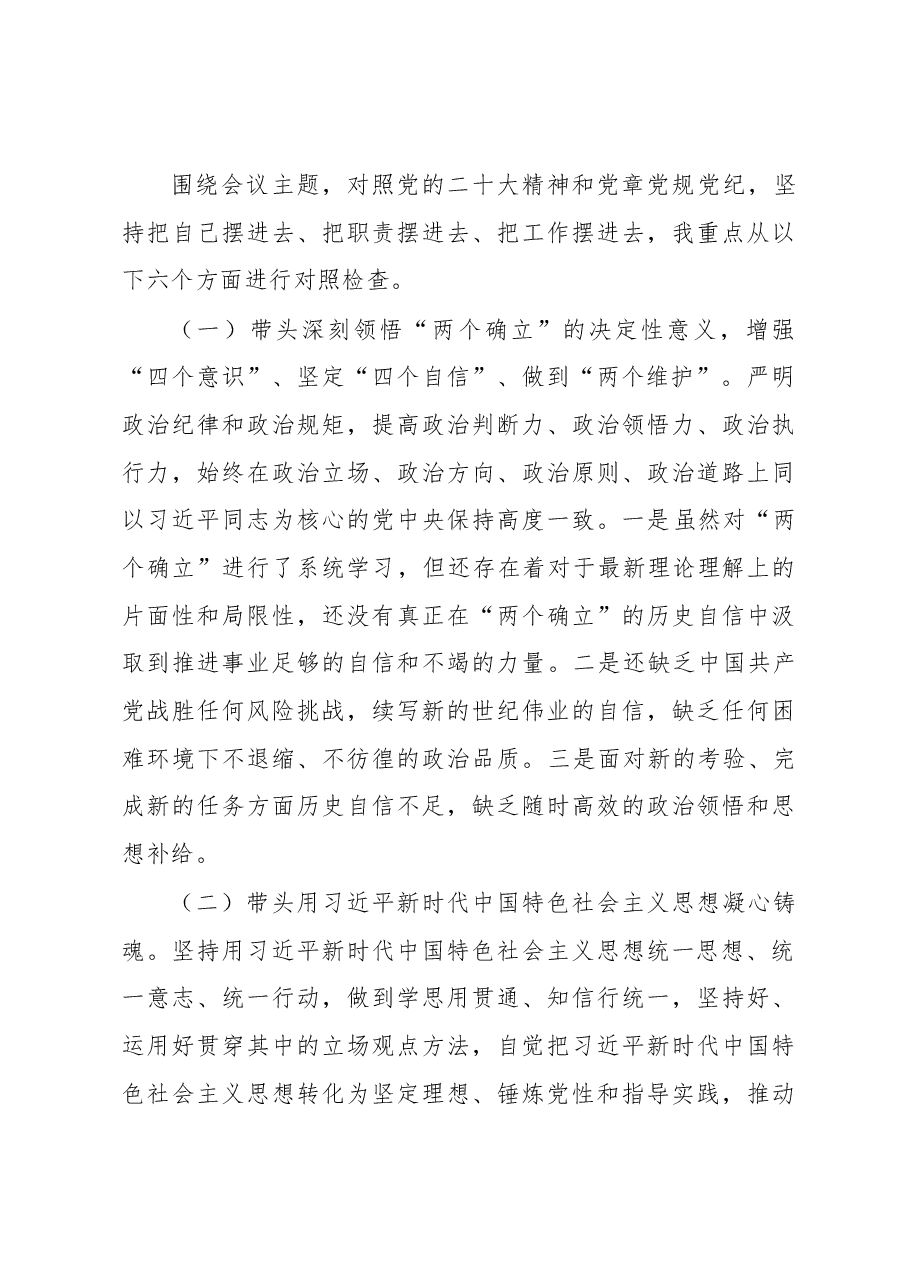 围绕会议主题，对照党的二十大精神和党章党规党纪，坚持把自己摆进去、把职责摆进去、把工作摆进去，我重点从以下六个方面进行对照检查。

（一）带头深刻领悟“两个确立”的决定性意义，增强“四个意识”、坚定“四个自信”、做到“两个维护”。严明政治纪律和政治规矩，提高政治判断力、政治领悟力、政治执行力，始终在政治立场、政治方向、政治原则、政治道路上同以习近平同志为核心的党中央保持高度一致。一是虽然对“两个确立”进行了系统学习，但还存在着对于最新理论理解上的片面性和局限性，还没有真正在“两个确立”的历史自信中汲取到推进事业足够的自信和不竭的力量。二是还缺乏中国共产党战胜任何风险挑战，续写新的世纪伟业的自信，缺乏任何困难环境下不退缩、不彷徨的政治品质。三是面对新的考验、完成新的任务方面历史自信不足，缺乏随时高效的政治领悟和思想补给。

（二）带头用习近平新时代中国特色社会主义思想凝心铸魂。坚持用习近平新时代中国特色社会主义思想统一思想、统一意志、统一行动，做到学思用贯通、知信行统一，坚持好、运用好贯穿其中的立场观点方法，自觉把习近平新时代中国特色社会主义思想转化为坚定理想、锤炼党性和指导实践，推动